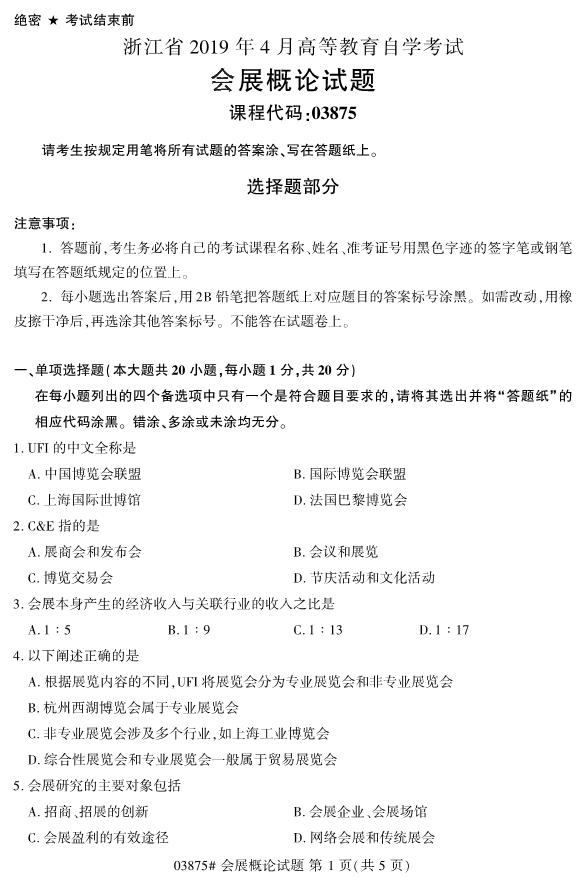 绝密 ★ 考试结束前

浙江省 2019 年 4 月高等教育自学考试

会展概论试题

课程代码:03875

请考生按规定用笔将所有试题的答案涂、写在答题纸上。

选择题部分

注意事项:

1. 答题前,考生务必将自己的考试课程名称、姓名、准考证号用黑色字迹的签字笔或钢笔填写在答题纸规定的位置上。

2. 每小题选出答案后,用 2B 铅笔把答题纸上对应题目的答案标号涂黑。如需改动,用橡皮擦干净后,再选涂其他答案标号。不能答在试题卷上。

一、单项选择题(本大题共 20 小题,每小题 1 分,共 20 分)

在每小题列出的四个备选项中只有一个是符合题目要求的,请将其选出并将“答题纸”的相应代码涂黑。错涂、多涂或未涂均无分。

1. UFI 的中文全称是

A. 中国博览会联盟

B. 国际博览会联盟

C. 上海国际世博馆

D. 法国巴黎博览会

2. C&E 指的是

A. 展商会和发布会

B. 会议和展览

C. 博览交易会

D. 节庆活动和文化活动

3. 会展本身产生的经济收入与关联行业的收入之比是

A. 1 : 5

B. 1 : 9

C. 1 : 13

D. 1 : 17

4. 以下阐述正确的是

A. 根据展览内容的不同,UFI 将展览会分为专业展览会和非专业展览会

B. 杭州西湖博览会属于专业展览会

C. 非专业展览会涉及多个行业,如上海工业博览会

D. 综合性展览会和专业展览会一般属于贸易展览会

5. 会展研究的主要对象包括

A. 招商、招展的创新

B. 会展企业、会展场馆

C. 会展盈利的有效途径

D. 网络会展和传统展会

03875# 会展概论试题 第 1 页(共 5 页)